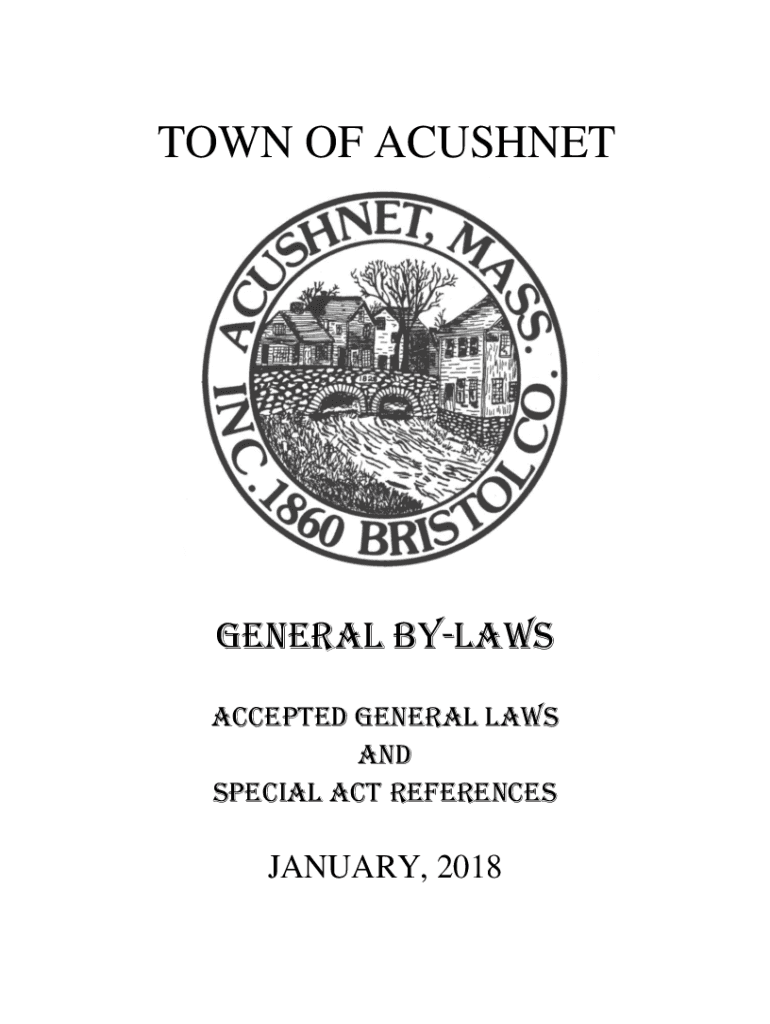 TOWN OF ACUSHNET

ACUSHNET, MASS. INC. 1860 BRISTOL CO.

GENERAL BY-LAWS

ACCEPTED GENERAL LAWS
AND
SPECIAL ACT REFERENCES

JANUARY, 2018